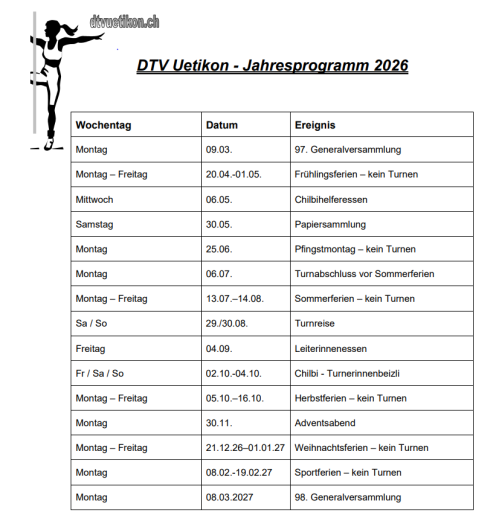 dtvuetikon.ch

DTV Uetikon - Jahresprogramm 2026

| Wochentag | Datum | Ereignis |
|---|---|---|
| Montag | 09.03. | 97. Generalversammlung |
| Montag – Freitag | 20.04.-01.05. | Frühlingsferien – kein Turnen |
| Mittwoch | 06.05. | Chilbihelferessen |
| Samstag | 30.05. | Papiersammlung |
| Montag | 25.06. | Pfingstmontag – kein Turnen |
| Montag | 06.07. | Turnabschluss vor Sommerferien |
| Montag – Freitag | 13.07.–14.08. | Sommerferien – kein Turnen |
| Sa / So | 29./30.08. | Turnreise |
| Freitag | 04.09. | Leiterinnenessen |
| Fr / Sa / So | 02.10.-04.10. | Chilbi - Turnerinnenbeizli |
| Montag – Freitag | 05.10.–16.10. | Herbstferien – kein Turnen |
| Montag | 30.11. | Adventsabend |
| Montag – Freitag | 21.12.26–01.01.27 | Weihnachtsferien – kein Turnen |
| Montag | 08.02.-19.02.27 | Sportferien – kein Turnen |
| Montag | 08.03.2027 | 98. Generalversammlung |